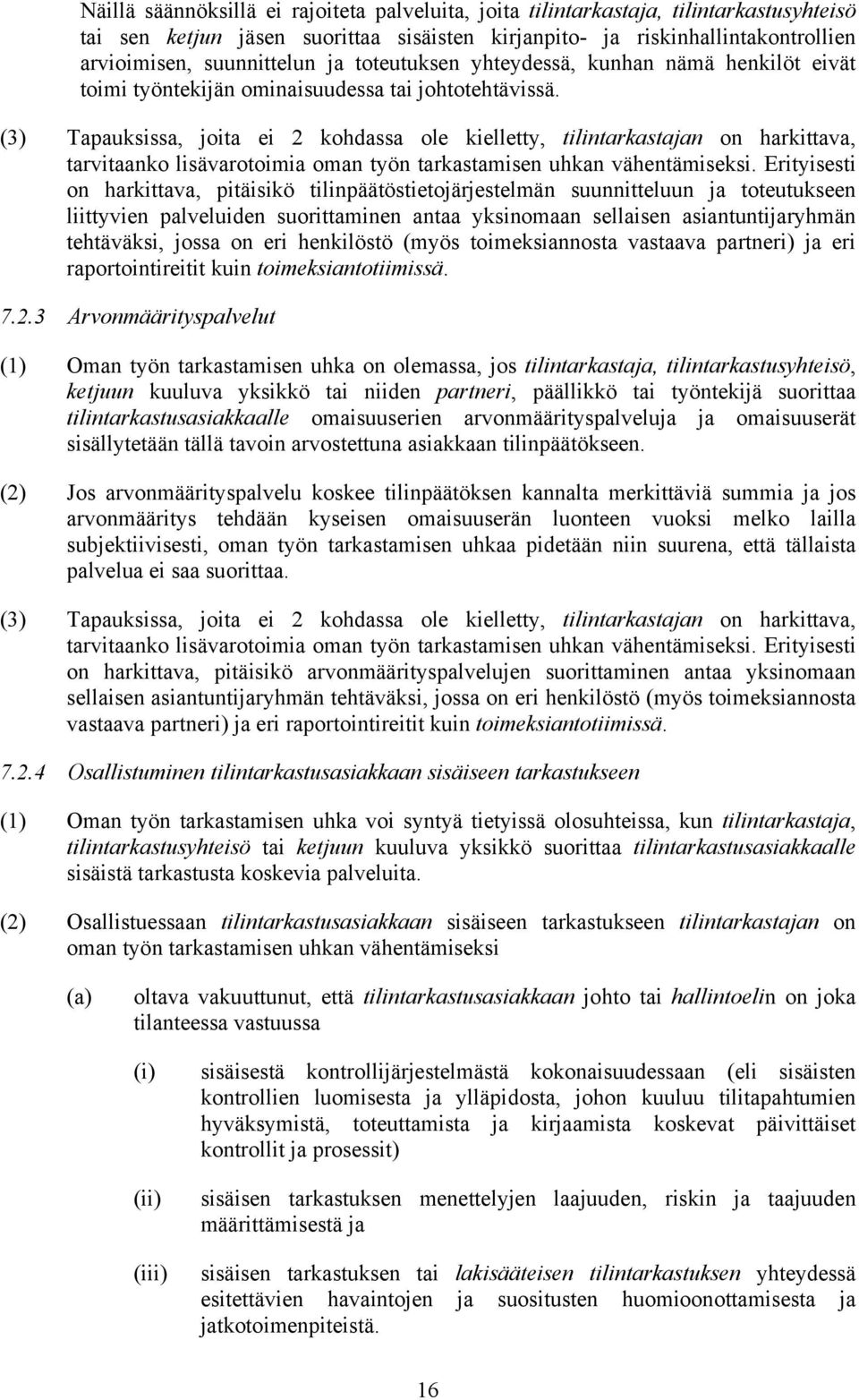 Näillä säännöksillä ei rajoiteta palveluita, joita tilintarkastaja, tilintarkastusyhteisö tai sen ketjun jäsen suorittaa sisäisten kirjanpito- ja riskinhallintakontrollien arvioimisen, suunnittelun ja toteutuksen yhteydessä, kunhan nämä henkilöt eivät toimi työntekijän ominaisuudessa tai johtotehtävissä.

(3) Tapauksissa, joita ei 2 kohdassa ole kielletty, tilintarkastajan on harkittava, tarvitaanko lisävarotoimia oman työn tarkastamisen uhkan vähentämiseksi. Erityisesti on harkittava, pitäisikö tilinpäätöstietojärjestelmän suunnitteluun ja toteutukseen liittyvien palveluiden suorittaminen antaa yksinomaan sellaisen asiantuntijaryhmän tehtäväksi, jossa on eri henkilöstö (myös toimeksiannosta vastaava partneri) ja eri raportointireitit kuin toimeksiantotiimissä.

7.2.3 Arvonmäärityspalvelut

(1) Oman työn tarkastamisen uhka on olemassa, jos tilintarkastaja, tilintarkastusyhteisö, ketjuun kuuluva yksikkö tai niiden partneri, päällikkö tai työntekijä suorittaa tilintarkastusasiakkaalle omaisuuserien arvonmäärityspalveluja ja omaisuuserät sisällytetään tällä tavoin arvostettuna asiakkaan tilinpäätökseen.

(2) Jos arvonmäärityspalvelu koskee tilinpäätöksen kannalta merkittäviä summia ja jos arvonmääritys tehdään kyseisen omaisuuserän luonteen vuoksi melko lailla subjektiivisesti, oman työn tarkastamisen uhkaa pidetään niin suurena, että tällaista palvelua ei saa suorittaa.

(3) Tapauksissa, joita ei 2 kohdassa ole kielletty, tilintarkastajan on harkittava, tarvitaanko lisävarotoimia oman työn tarkastamisen uhkan vähentämiseksi. Erityisesti on harkittava, pitäisikö arvonmäärityspalvelujen suorittaminen antaa yksinomaan sellaisen asiantuntijaryhmän tehtäväksi, jossa on eri henkilöstö (myös toimeksiannosta vastaava partneri) ja eri raportointireitit kuin toimeksiantotiimissä.

7.2.4 Osallistuminen tilintarkastusasiakkaan sisäiseen tarkastukseen

(1) Oman työn tarkastamisen uhka voi syntyä tietyissä olosuhteissa, kun tilintarkastaja, tilintarkastusyhteisö tai ketjuun kuuluva yksikkö suorittaa tilintarkastusasiakkaalle sisäistä tarkastusta koskevia palveluita.

(2) Osallistuessaan tilintarkastusasiakkaan sisäiseen tarkastukseen tilintarkastajan on oman työn tarkastamisen uhkan vähentämiseksi

(a) oltava vakuuttunut, että tilintarkastusasiakkaan johto tai hallintoelin on joka tilanteessa vastuussa

(i) sisäisestä kontrollijärjestelmästä kokonaisuudessaan (eli sisäisten kontrollien luomisesta ja ylläpidosta, johon kuuluu tilitapahtumien hyväksymistä, toteuttamista ja kirjaamista koskevat päivittäiset kontrollit ja prosessit)

(ii) sisäisen tarkastuksen menettelyjen laajuuden, riskin ja taajuuden määrittämisestä ja

(iii) sisäisen tarkastuksen tai lakisääteisen tilintarkastuksen yhteydessä esitettävien havaintojen ja suositusten huomioonottamisesta ja jatkotoimenpiteistä.

16